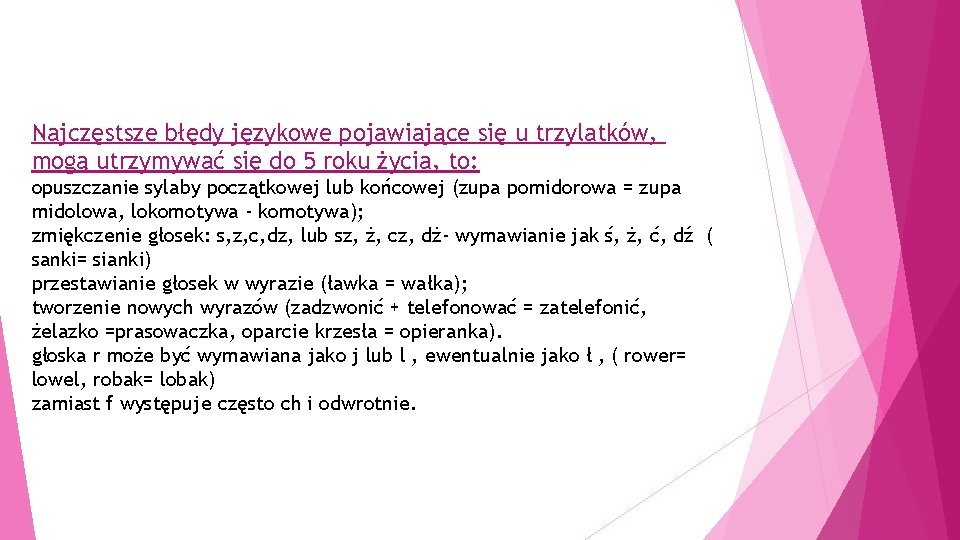 Najczęstsze błędy językowe pojawiające się u trzylatków, mogą utrzymywać się do 5 roku życia, to:

opuszczanie sylaby początkowej lub końcowej (zupa pomidorowa = zupa midolowa, lokomotywa - komotywa);
zmiękczenie głosek: s,z,c,dz, lub sz, ż, cz, dż- wymawianie jak ś, ż, ć, dź ( sanki= sianki)
przestawianie głosek w wyrazie (ławka = wałka);
tworzenie nowych wyrazów (zadzwonić + telefonować = zatelefonić, żelazko =prasowaczka, oparcie krzesła = opieranka).
głoska r może być wymawiana jako j lub l , ewentualnie jako ł , ( rower= lowel, robak= lobak)
zamiast f występuje często ch i odwrotnie.